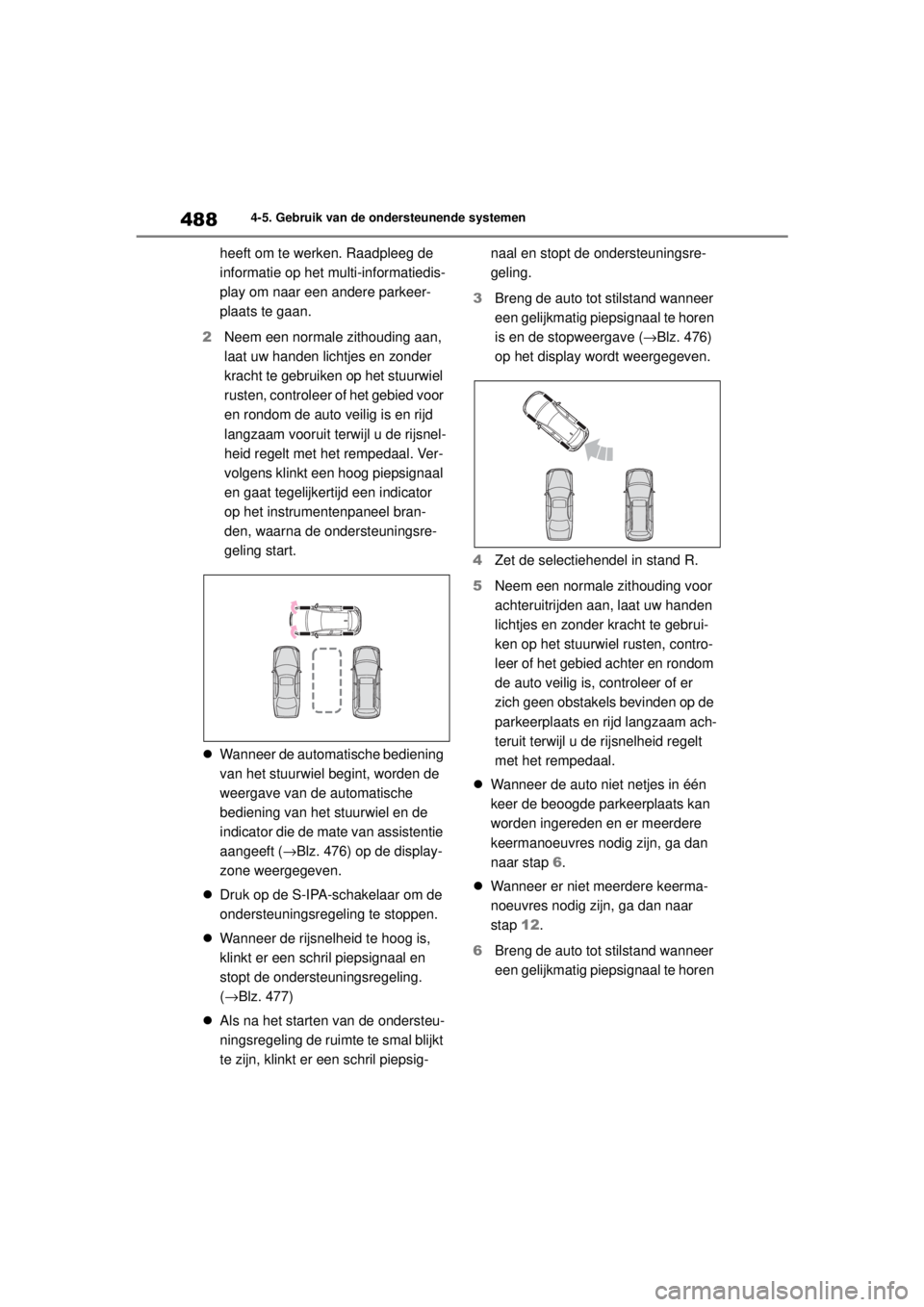 488 4-5. Gebruik van de ondersteunende systemen

heeft om te werken. Raadpleeg de informatie op het multi-informatiedisplay om naar een andere parkeerplaats te gaan.

2 Neem een normale zithouding aan, laat uw handen lichtjes en zonder kracht te gebruiken op het stuurwiel rusten, controleer of het gebied voor en rondom de auto veilig is en rijd langzaam vooruit terwijl u de rijsnelheid regelt met het rempedaal. Vervolgens klinkt een hoog piepsignaal en gaat tegelijkertijd een indicator op het instrumentenpaneel branden, waarna de ondersteuningsregeling start.

● Wanneer de automatische bediening van het stuurwiel begint, worden de weergave van de automatische bediening van het stuurwiel en de indicator die de mate van assistentie aangeeft (→Blz. 476) op de displayzone weergegeven.

● Druk op de S-IPA-schakelaar om de ondersteuningsregeling te stoppen.

● Wanneer de rijsnelheid te hoog is, klinkt er een schril piepsignaal en stopt de ondersteuningsregeling. (→Blz. 477)

● Als na het starten van de ondersteuningsregeling de ruimte te smal blijkt te zijn, klinkt er een schril piepsignaal en stopt de ondersteuningsregeling.

3 Breng de auto tot stilstand wanneer een gelijkmatig piepsignaal te horen is en de stopweergave (→Blz. 476) op het display wordt weergegeven.

4 Zet de selectiehendel in stand R.

5 Neem een normale zithouding voor achteruitrijden aan, laat uw handen lichtjes en zonder kracht te gebruiken op het stuurwiel rusten, controleer of het gebied achter en rondom de auto veilig is, controleer of er zich geen obstakels bevinden op de parkeerplaats en rijd langzaam achteruit terwijl u de rijsnelheid regelt met het rempedaal.

● Wanneer de auto niet netjes in één keer de beoogde parkeerplaats kan worden ingereden en er meerdere keermanoeuvres nodig zijn, ga dan naar stap 6.

● Wanneer er niet meerdere keermanoeuvres nodig zijn, ga dan naar stap 12.

6 Breng de auto tot stilstand wanneer een gelijkmatig piepsignaal te horen

carmanualsonline.info